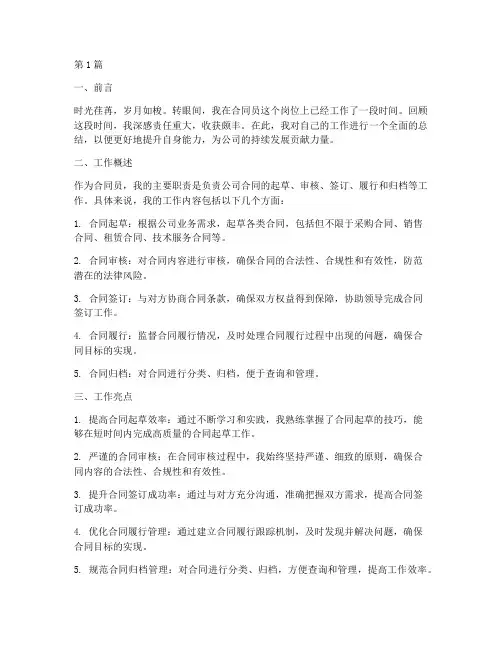 第1篇

一、前言

时光荏苒，岁月如梭。转眼间，我在合同员这个岗位上已经工作了一段时间。回顾这段时间，我深感责任重大，收获颇丰。在此，我对自己的工作进行一个全面的总结，以便更好地提升自身能力，为公司的持续发展贡献力量。

二、工作概述

作为合同员，我的主要职责是负责公司合同的起草、审核、签订、履行和归档等工作。具体来说，我的工作内容包括以下几个方面：

1. 合同起草：根据公司业务需求，起草各类合同，包括但不限于采购合同、销售合同、租赁合同、技术服务合同等。

2. 合同审核：对合同内容进行审核，确保合同的合法性、合规性和有效性，防范潜在的法律风险。

3. 合同签订：与对方协商合同条款，确保双方权益得到保障，协助领导完成合同签订工作。

4. 合同履行：监督合同履行情况，及时处理合同履行过程中出现的问题，确保合同目标的实现。

5. 合同归档：对合同进行分类、归档，便于查询和管理。

三、工作亮点

1. 提高合同起草效率：通过不断学习和实践，我熟练掌握了合同起草的技巧，能够在短时间内完成高质量的合同起草工作。

2. 严谨的合同审核：在合同审核过程中，我始终坚持严谨、细致的原则，确保合同内容的合法性、合规性和有效性。

3. 提升合同签订成功率：通过与对方充分沟通，准确把握双方需求，提高合同签订成功率。

4. 优化合同履行管理：通过建立合同履行跟踪机制，及时发现并解决问题，确保合同目标的实现。

5. 规范合同归档管理：对合同进行分类、归档，方便查询和管理，提高工作效率。